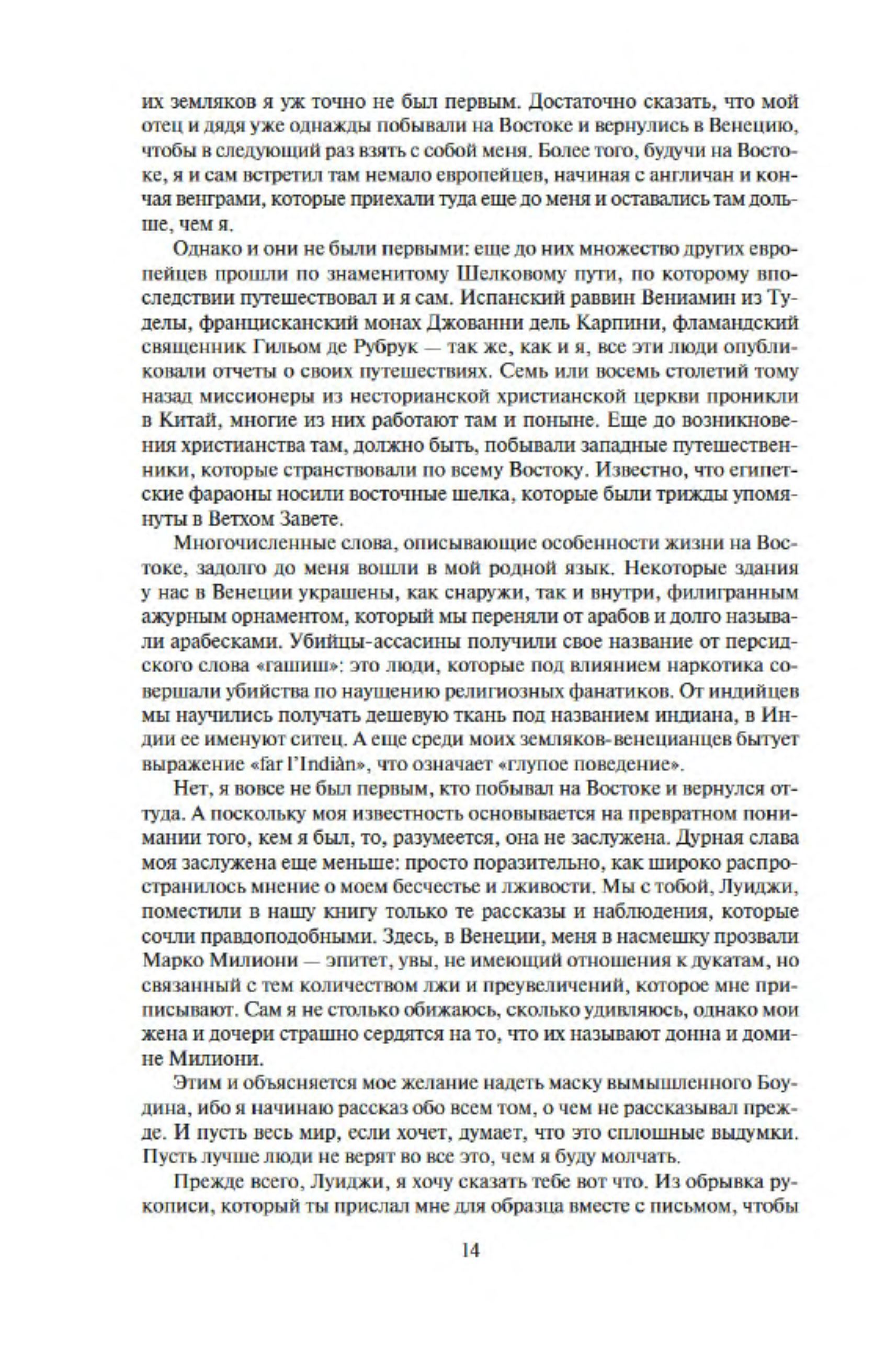 их земляков я уж точно не был первым. Достаточно сказать, что мой отец и дядя уже однажды побывали на Востоке и вернулись в Венецию, чтобы в следующий раз взять с собой меня. Более того, будучи на Востоке, я и сам встретил там немало европейцев, начиная с англичан и кончая венграми, которые приехали туда еще до меня и оставались там дольше, чем я.

Однако и они не были первыми: еще до них множество других европейцев прошли по знаменитому Шелковому пути, по которому впоследствии путешествовал и я сам. Испанский раввин Вениамин из Туделы, францисканский монах Джованни дель Карпини, фламандский священник Гильом де Рубрук — так же, как и я, все эти люди опубликовали отчеты о своих путешествиях. Семь или восемь столетий тому назад миссионеры из несторианской христианской церкви проникли в Китай, многие из них работают там и поныне. Еще до возникновения христианства там, должно быть, побывали западные путешественники, которые странствовали по всему Востоку. Известно, что египетские фараоны носили восточные шелка, которые были трижды упомянуты в Ветхом Завете.

Многочисленные слова, описывающие особенности жизни на Востоке, задолго до меня вошли в мой родной язык. Некоторые здания у нас в Венеции украшены, как снаружи, так и внутри, филигранным ажурным орнаментом, который мы переняли от арабов и долго называли арабесками. Убийцы-ассасины получили свое название от персидского слова «гашиш»: это люди, которые под влиянием наркотика совершали убийства по наущению религиозных фанатиков. От индийцев мы научились получать дешевую ткань под названием индиана, в Индии ее именуют ситец. А еще среди моих земляков-венецианцев бытует выражение «far l'Indiàn», что означает «глупое поведение».

Нет, я вовсе не был первым, кто побывал на Востоке и вернулся оттуда. А поскольку моя известность основывается на превратном понимании того, кем я был, то, разумеется, она не заслужена. Дурная слава моя заслужена еще меньше: просто поразительно, как широко распространилось мнение о моем бесчестье и лживости. Мы с тобой, Луиджи, поместили в нашу книгу только те рассказы и наблюдения, которые сочли правдоподобными. Здесь, в Венеции, меня в насмешку прозвали Марко Милиони — эпитет, увы, не имеющий отношения к дукатам, но связанный с тем количеством лжи и преувеличений, которое мне приписывают. Сам я не столько обижаюсь, сколько удивляюсь, однако мои жена и дочери страшно сердятся на то, что их называют донна и домине Милиони.

Этим и объясняется мое желание надеть маску вымышленного Боудина, ибо я начинаю рассказ обо всем том, о чем не рассказывал прежде. И пусть весь мир, если хочет, думает, что это сплошные выдумки. Пусть лучше люди не верят во все это, чем я буду молчать.

Прежде всего, Луиджи, я хочу сказать тебе вот что. Из обрывка рукописи, который ты прислал мне для образца вместе с письмом, чтобы

14